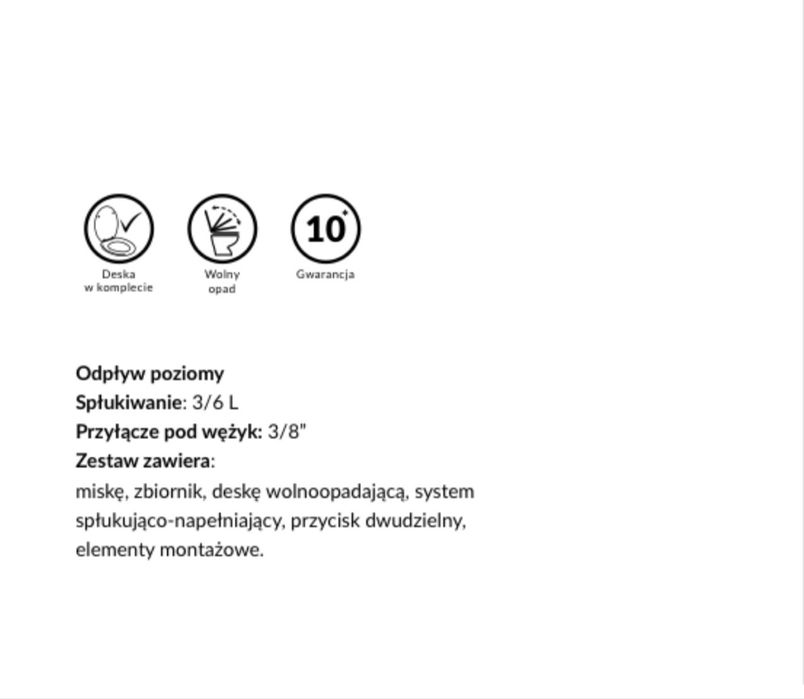 10

Deska
w komplecie

Wolny
opad

Gwarancja

Odpływ poziomy
Spłukiwanie: 3/6 L
Przyłącze pod wężyk: 3/8"
Zestaw zawiera:
miskę, zbiornik, deskę wolnoopadającą, system spłukująco-napełniający, przycisk dwudzielny, elementy montażowe.